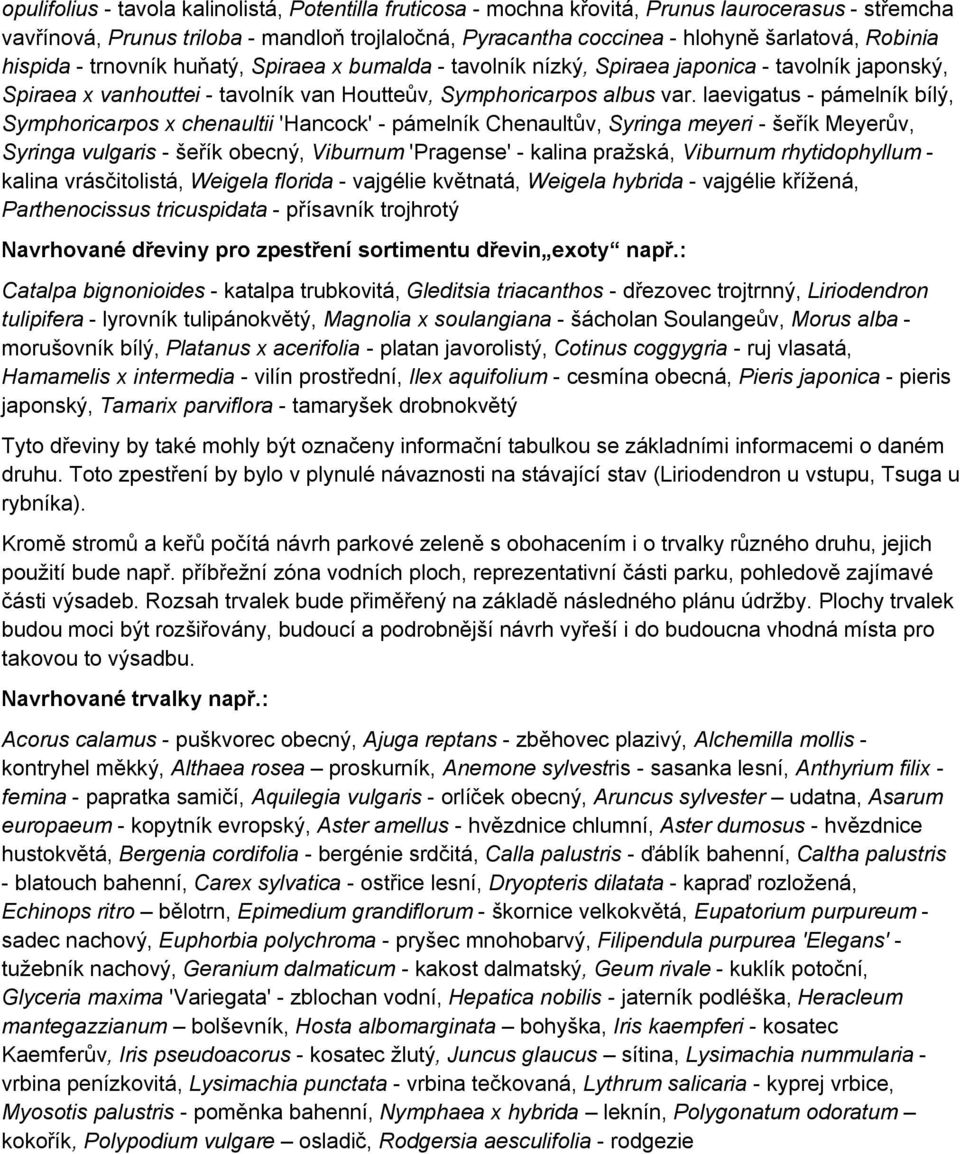 opulifolius - tavola kalinolistá, Potentilla fruticosa - mochna křovitá, Prunus laurocerasus - střemcha vavřínová, Prunus triloba - mandloň trojlaločná, Pyracantha coccinea - hlohyně šarlatová, Robinia hispida - trnovník huňatý, Spiraea x bumalda - tavolník nízký, Spiraea japonica - tavolník japonský, Spiraea x vanhouttei - tavolník van Houtteův, Symphoricarpos albus var. laevigatus - pámelník bílý, Symphoricarpos x chenaultii 'Hancock' - pámelník Chenaultův, Syringa meyeri - šeřík Meyerův, Syringa vulgaris - šeřík obecný, Viburnum 'Pragense' - kalina pražská, Viburnum rhytidophyllum - kalina vrásčitolistá, Weigela florida - vajgélie květnatá, Weigela hybrida - vajgélie křížená, Parthenocissus tricuspidata - přísavník trojhrotý

Navrhované dřeviny pro zpestření sortimentu dřevin „exoty“ např.:

Catalpa bignonioides - katalpa trubkovitá, Gleditsia triacanthos - dřezovec trojtrnný, Liriodendron tulipifera - lyrovník tulipánokvětý, Magnolia x soulangiana - šácholan Soulangeův, Morus alba - morušovník bílý, Platanus x acerifolia - platan javorolistý, Cotinus coggygria - ruj vlasatá, Hamamelis x intermedia - vilín prostřední, Ilex aquifolium - cesmína obecná, Pieris japonica - pieris japonský, Tamarix parviflora - tamaryšek drobnokvětý

Tyto dřeviny by také mohly být označeny informační tabulkou se základními informacemi o daném druhu. Toto zpestření by bylo v plynulé návaznosti na stávající stav (Liriodendron u vstupu, Tsuga u rybníka).

Kromě stromů a keřů počítá návrh parkové zeleně s obohacením i o trvalky různého druhu, jejich použití bude např. příbřežní zóna vodních ploch, reprezentativní části parku, pohledově zajímavé části výsadeb. Rozsah trvalek bude přiměřený na základě následného plánu údržby. Plochy trvalek budou moci být rozšiřovány, budoucí a podrobnější návrh vyřeší i do budoucna vhodná místa pro takovou to výsadbu.

Navrhované trvalky např.:

Acorus calamus - puškvorec obecný, Ajuga reptans - zběhovec plazivý, Alchemilla mollis - kontryhel měkký, Althaea rosea – proskurník, Anemone sylvestris - sasanka lesní, Anthyrium filix - femina - papratka samičí, Aquilegia vulgaris - orlíček obecný, Aruncus sylvester – udatna, Asarum europaeum - kopytník evropský, Aster amellus - hvězdnice chlumní, Aster dumosus - hvězdnice hustokvětá, Bergenia cordifolia - bergénie srdčitá, Calla palustris - ďáblík bahenní, Caltha palustris - blatouch bahenní, Carex sylvatica - ostřice lesní, Dryopteris dilatata - kapraď rozložená, Echinops ritro – bělotrn, Epimedium grandiflorum - škornice velkokvětá, Eupatorium purpureum - sadec nachový, Euphorbia polychroma - pryšec mnohobarvý, Filipendula purpurea 'Elegans' - tužebník nachový, Geranium dalmaticum - kakost dalmatský, Geum rivale - kuklík potoční, Glyceria maxima 'Variegata' - zblochan vodní, Hepatica nobilis - jaterník podléška, Heracleum mantegazzianum – bolševník, Hosta albomarginata – bohyška, Iris kaempferi - kosatec Kaemferův, Iris pseudoacorus - kosatec žlutý, Juncus glaucus – sítina, Lysimachia nummularia - vrbina penízkovitá, Lysimachia punctata - vrbina tečkovaná, Lythrum salicaria - kyprej vrbice, Myosotis palustris - poměnka bahenní, Nymphaea x hybrida – leknín, Polygonatum odoratum – kokořík, Polypodium vulgare – osladič, Rodgersia aesculifolia - rodgezie